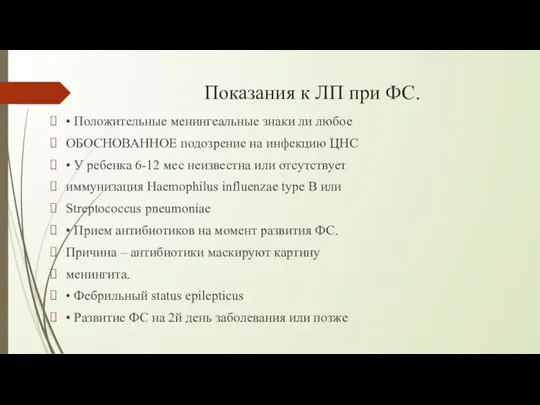 Показания к ЛП при ФС.

• Положительные менингеальные знаки ли любое

ОБОСНОВАННОЕ подозрение на инфекцию ЦНС

• У ребенка 6-12 мес неизвестна или отсутствует

иммунизация Haemophilus influenzae type B или

Streptococcus pneumoniae

• Прием антибиотиков на момент развития ФС.

Причина – антибиотики маскируют картину

менингита.

• Фебрильный status epilepticus

• Развитие ФС на 2й день заболевания или позже